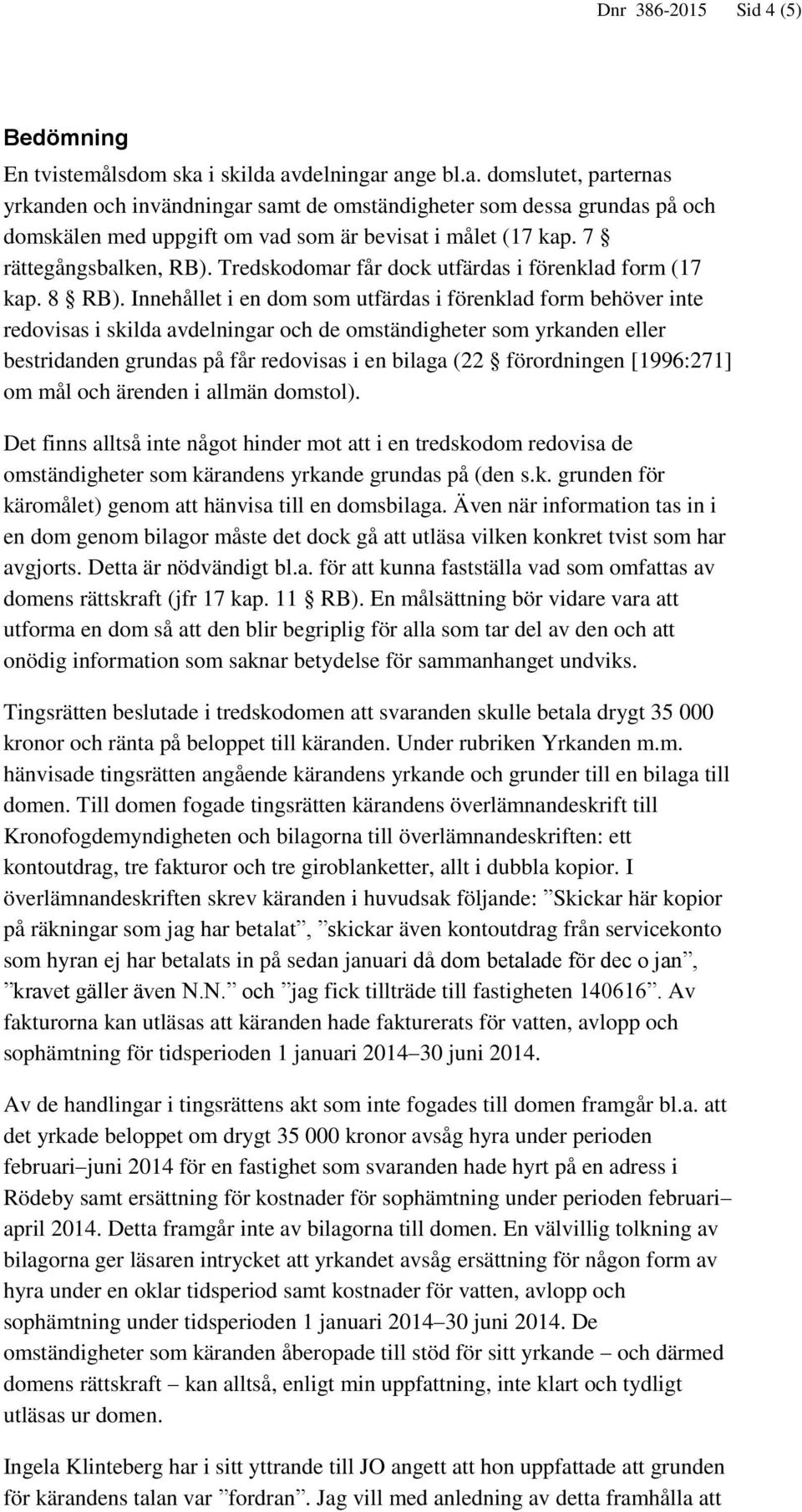 Dnr 386-2015 Sid 4 (5)

Bedömning

En tvistemålsdom ska i skilda avdelningar ange bl.a. domslutet, parternas yrkanden och invändningar samt de omständigheter som dessa grundas på och domskälen med uppgift om vad som är bevisat i målet (17 kap. 7 § rättegångsbalken, RB). Tredskodomar får dock utfärdas i förenklad form (17 kap. 8 § RB). Innehållet i en dom som utfärdas i förenklad form behöver inte redovisas i skilda avdelningar och de omständigheter som yrkanden eller bestridanden grundas på får redovisas i en bilaga (22 § förordningen [1996:271] om mål och ärenden i allmän domstol).

Det finns alltså inte något hinder mot att i en tredskodom redovisa de omständigheter som kärandens yrkande grundas på (den s.k. grunden för käromålet) genom att hänvisa till en domsbilaga. Även när information tas in i en dom genom bilagor måste det dock gå att utläsa vilken konkret tvist som har avgjorts. Detta är nödvändigt bl.a. för att kunna fastställa vad som omfattas av domens rättskraft (jfr 17 kap. 11 § RB). En målsättning bör vidare vara att utforma en dom så att den blir begriplig för alla som tar del av den och att onödig information som saknar betydelse för sammanhanget undviks.

Tingsrätten beslutade i tredskodomen att svaranden skulle betala drygt 35 000 kronor och ränta på beloppet till käranden. Under rubriken Yrkanden m.m. hänvisade tingsrätten angående kärandens yrkande och grunder till en bilaga till domen. Till domen fogade tingsrätten kärandens överlämnandeskrift till Kronofogdemyndigheten och bilagorna till överlämnandeskriften: ett kontoutdrag, tre fakturor och tre giroblanketter, allt i dubbla kopior. I överlämnandeskriften skrev käranden i huvudsak följande: ”Skickar här kopior på räkningar som jag har betalat”, ”skickar även kontoutdrag från servicekonto som hyran ej har betalats in på sedan januari då dom betalade för dec o jan”, ”kravet gäller även N.N.” och ”jag fick tillträde till fastigheten 140616”. Av fakturorna kan utläsas att käranden hade fakturerats för vatten, avlopp och sophämtning för tidsperioden 1 januari 2014–30 juni 2014.

Av de handlingar i tingsrättens akt som inte fogades till domen framgår bl.a. att det yrkade beloppet om drygt 35 000 kronor avsåg hyra under perioden februari–juni 2014 för en fastighet som svaranden hade hyrt på en adress i Rödeby samt ersättning för kostnader för sophämtning under perioden februari–april 2014. Detta framgår inte av bilagorna till domen. En välvillig tolkning av bilagorna ger läsaren intrycket att yrkandet avsåg ersättning för någon form av hyra under en oklar tidsperiod samt kostnader för vatten, avlopp och sophämtning under tidsperioden 1 januari 2014–30 juni 2014. De omständigheter som käranden åberopade till stöd för sitt yrkande – och därmed domens rättskraft – kan alltså, enligt min uppfattning, inte klart och tydligt utläsas ur domen.

Ingela Klinteberg har i sitt yttrande till JO angett att hon uppfattade att grunden för kärandens talan var ”fordran”. Jag vill med anledning av detta framhålla att